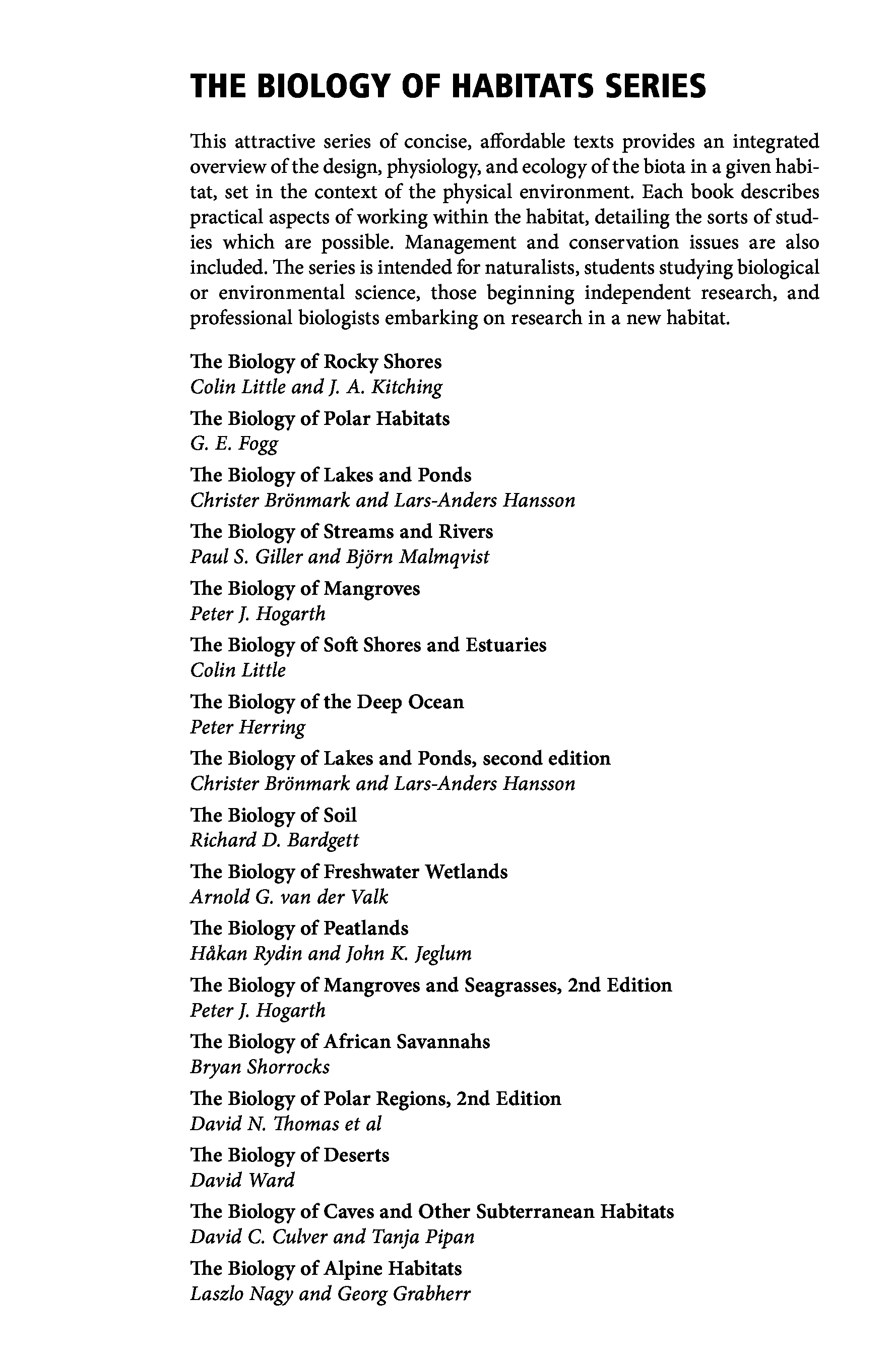 THE BIOLOGY OF HABITATS SERIES

This attractive series of concise, affordable texts provides an integrated overview of the design, physiology, and ecology of the biota in a given habitat, set in the context of the physical environment. Each book describes practical aspects of working within the habitat, detailing the sorts of studies which are possible. Management and conservation issues are also included. The series is intended for naturalists, students studying biological or environmental science, those beginning independent research, and professional biologists embarking on research in a new habitat.

The Biology of Rocky Shores
Colin Little and J. A. Kitching

The Biology of Polar Habitats
G. E. Fogg

The Biology of Lakes and Ponds
Christer Brönmark and Lars-Anders Hansson

The Biology of Streams and Rivers
Paul S. Giller and Björn Malmqvist

The Biology of Mangroves
Peter J. Hogarth

The Biology of Soft Shores and Estuaries
Colin Little

The Biology of the Deep Ocean
Peter Herring

The Biology of Lakes and Ponds, second edition
Christer Brönmark and Lars-Anders Hansson

The Biology of Soil
Richard D. Bardgett

The Biology of Freshwater Wetlands
Arnold G. van der Valk

The Biology of Peatlands
Håkan Rydin and John K. Jeglum

The Biology of Mangroves and Seagrasses, 2nd Edition
Peter J. Hogarth

The Biology of African Savannahs
Bryan Shorrocks

The Biology of Polar Regions, 2nd Edition
David N. Thomas et al

The Biology of Deserts
David Ward

The Biology of Caves and Other Subterranean Habitats
David C. Culver and Tanja Pipan

The Biology of Alpine Habitats
Laszlo Nagy and Georg Grabherr